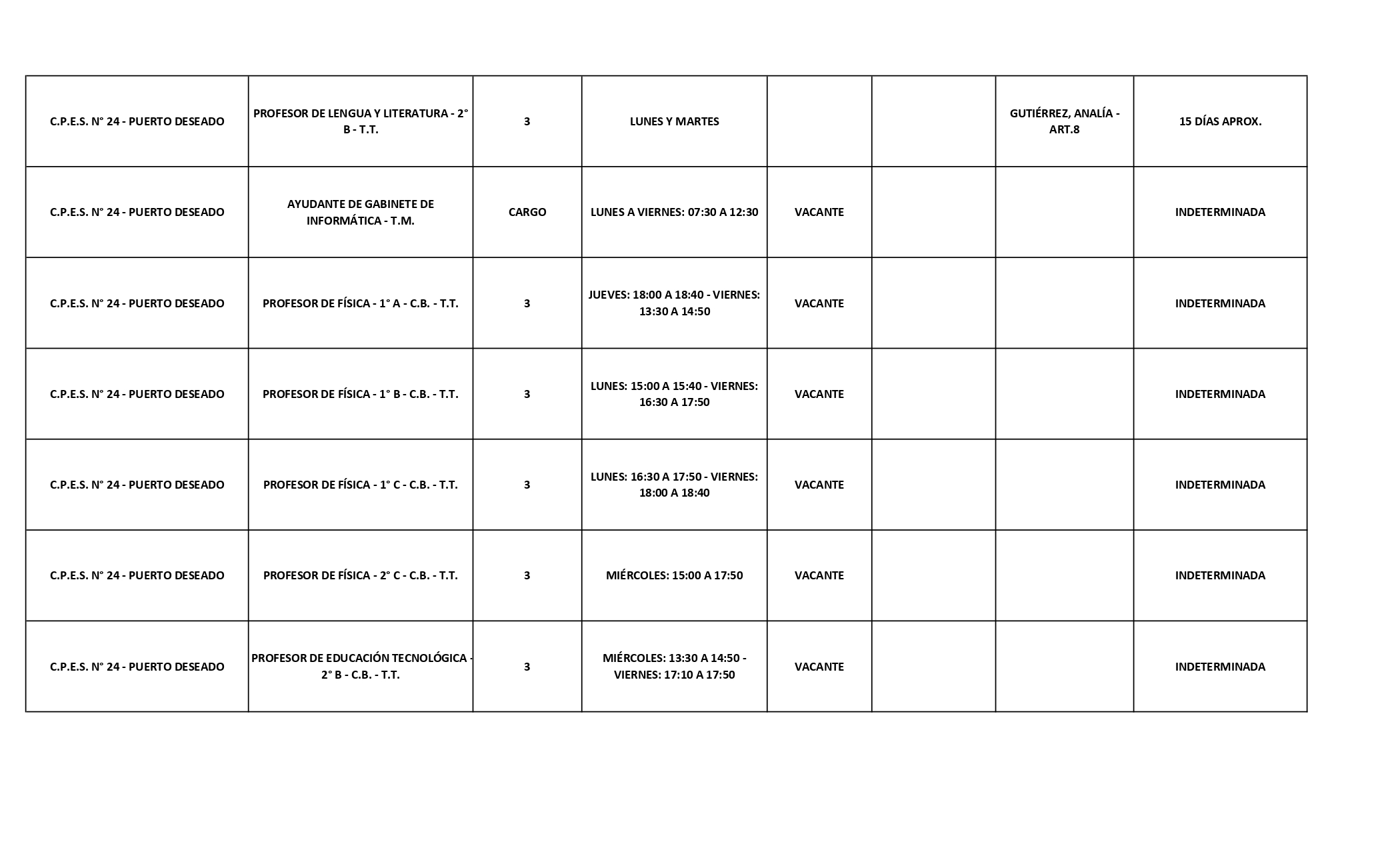 | | | | | | | | |
|---|---|---|---|---|---|---|---|
| C.P.E.S. N° 24 - PUERTO DESEADO | PROFESOR DE LENGUA Y LITERATURA - 2° B - T.T. | 3 | LUNES Y MARTES | | | GUTIÉRREZ, ANALÍA - ART.8 | 15 DÍAS APROX. |
| C.P.E.S. N° 24 - PUERTO DESEADO | AYUDANTE DE GABINETE DE INFORMÁTICA - T.M. | CARGO | LUNES A VIERNES: 07:30 A 12:30 | VACANTE | | | INDETERMINADA |
| C.P.E.S. N° 24 - PUERTO DESEADO | PROFESOR DE FÍSICA - 1° A - C.B. - T.T. | 3 | JUEVES: 18:00 A 18:40 - VIERNES: 13:30 A 14:50 | VACANTE | | | INDETERMINADA |
| C.P.E.S. N° 24 - PUERTO DESEADO | PROFESOR DE FÍSICA - 1° B - C.B. - T.T. | 3 | LUNES: 15:00 A 15:40 - VIERNES: 16:30 A 17:50 | VACANTE | | | INDETERMINADA |
| C.P.E.S. N° 24 - PUERTO DESEADO | PROFESOR DE FÍSICA - 1° C - C.B. - T.T. | 3 | LUNES: 16:30 A 17:50 - VIERNES: 18:00 A 18:40 | VACANTE | | | INDETERMINADA |
| C.P.E.S. N° 24 - PUERTO DESEADO | PROFESOR DE FÍSICA - 2° C - C.B. - T.T. | 3 | MIÉRCOLES: 15:00 A 17:50 | VACANTE | | | INDETERMINADA |
| C.P.E.S. N° 24 - PUERTO DESEADO | PROFESOR DE EDUCACIÓN TECNOLÓGICA - 2° B - C.B. - T.T. | 3 | MIÉRCOLES: 13:30 A 14:50 - VIERNES: 17:10 A 17:50 | VACANTE | | | INDETERMINADA |